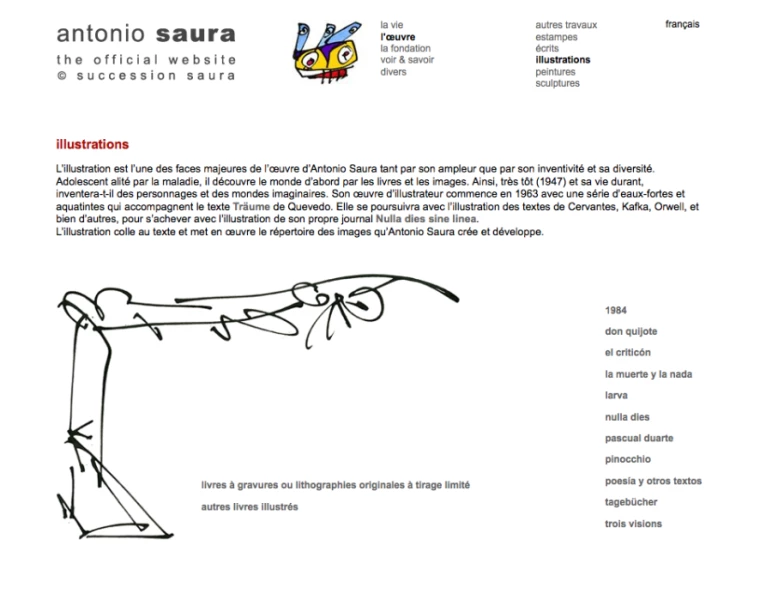 antonio saura
the official website
© succession saura

la vie
l'œuvre
la fondation
voir & savoir
divers

autres travaux
estampes
écrits
illustrations
peintures
sculptures

français

illustrations

L'illustration est l'une des faces majeures de l'œuvre d'Antonio Saura tant par son ampleur que par son inventivité et sa diversité. Adolescent alité par la maladie, il découvre le monde d'abord par les livres et les images. Ainsi, très tôt (1947) et sa vie durant, inventera-t-il des personnages et des mondes imaginaires. Son œuvre d'illustrateur commence en 1963 avec une série d'eaux-fortes et aquatintes qui accompagnent le texte Träume de Quevedo. Elle se poursuivra avec l'illustration des textes de Cervantes, Kafka, Orwell, et bien d'autres, pour s'achever avec l'illustration de son propre journal Nulla dies sine linea.
L'illustration colle au texte et met en œuvre le répertoire des images qu'Antonio Saura crée et développe.

livres à gravures ou lithographies originales à tirage limité
autres livres illustrés

1984
don quijote
el criticón
la muerte y la nada
larva
nulla dies
pascual duarte
pinocchio
poesía y otros textos
tagebücher
trois visions